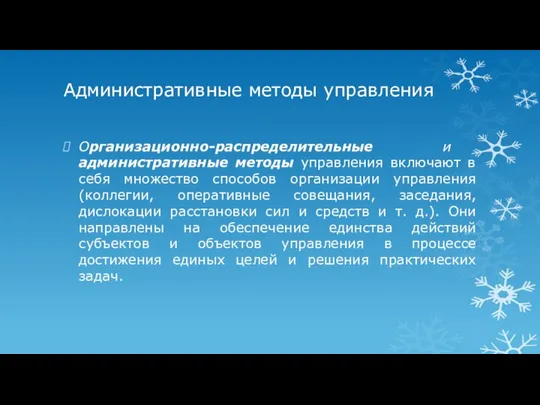 Административные методы управления

Организационно-распределительные и административные методы управления включают в себя множество способов организации управления (коллегии, оперативные совещания, заседания, дислокации расстановки сил и средств и т. д.). Они направлены на обеспечение единства действий субъектов и объектов управления в процессе достижения единых целей и решения практических задач.